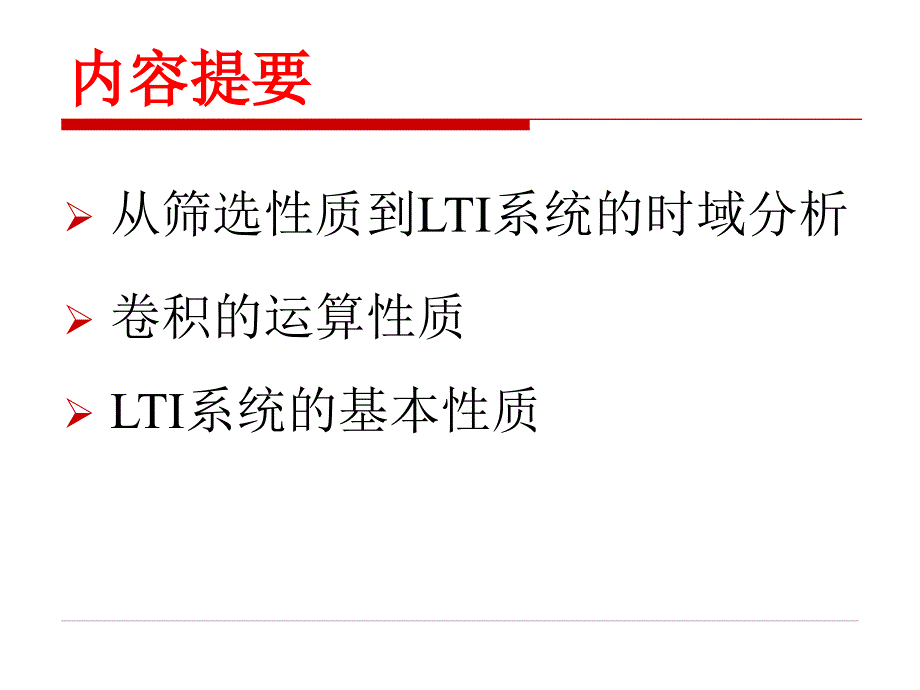 内容提要

➢ 从筛选性质到LTI系统的时域分析

➢ 卷积的运算性质

➢ LTI系统的基本性质